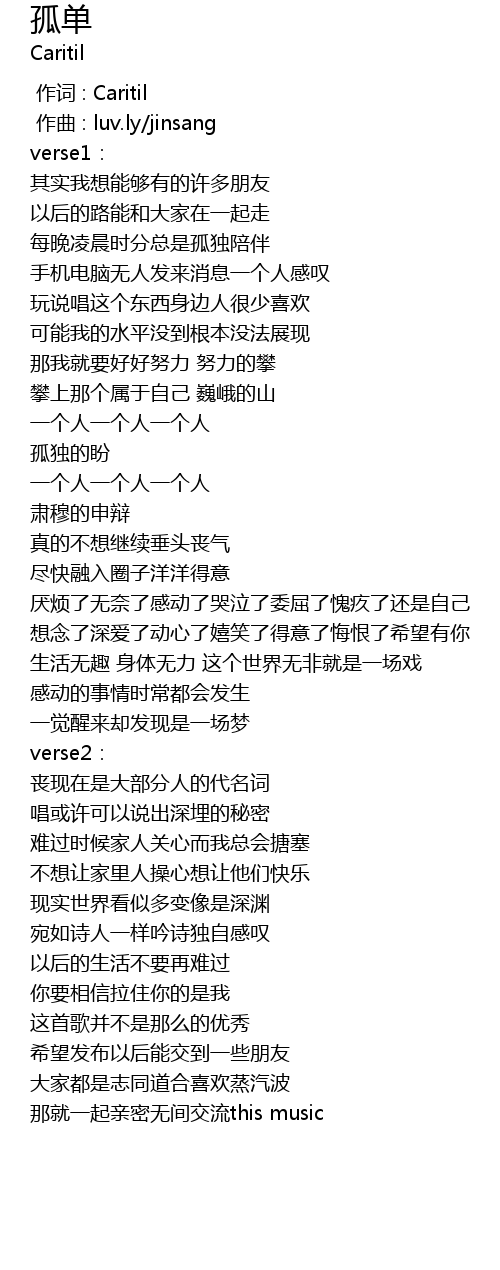 孤单
Caritil

作词 : Caritil
作曲 : luv.ly/jinsang
verse1：
其实我想能够有的许多朋友
以后的路能和大家在一起走
每晚凌晨时分总是孤独陪伴
手机电脑无人发来消息一个人感叹
玩说唱这个东西身边人很少喜欢
可能我的水平没到根本没法展现
那我就要好好努力 努力的攀
攀上那个属于自己 巍峨的山
一个人一个人一个人
孤独的盼
一个人一个人一个人
肃穆的申辩
真的不想继续垂头丧气
尽快融入圈子洋洋得意
厌烦了无奈了感动了哭泣了委屈了愧疚了还是自己
想念了深爱了动心了嬉笑了得意了悔恨了希望有你
生活无趣 身体无力 这个世界无非就是一场戏
感动的事情时常都会发生
一觉醒来却发现是一场梦
verse2：
丧现在是大部分人的代名词
唱或许可以说出深埋的秘密
难过时候家人关心而我总会搪塞
不想让家里人操心想让他们快乐
现实世界看似多变像是深渊
宛如诗人一样吟诗独自感叹
以后的生活不要再难过
你要相信拉住你的是我
这首歌并不是那么的优秀
希望发布以后能交到一些朋友
大家都是志同道合喜欢蒸汽波
那就一起亲密无间交流this music